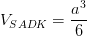 $V_{SADK} = \frac{a^3}{6}$